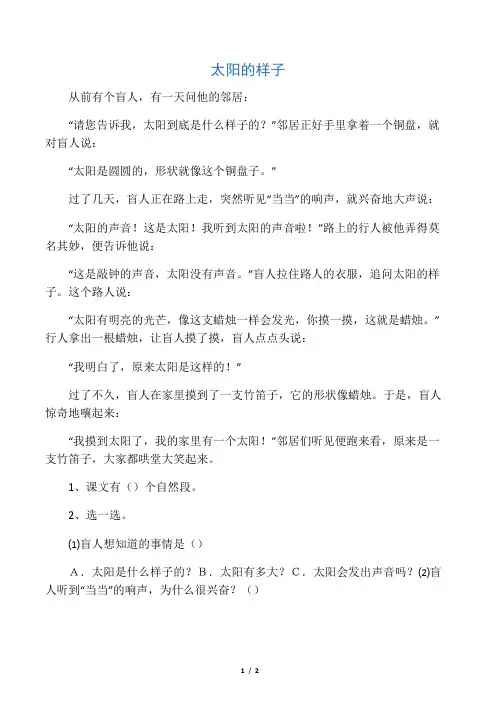 太阳的样子

从前有个盲人，有一天问他的邻居：

“请您告诉我，太阳到底是什么样子的？”邻居正好手里拿着一个铜盘，就对盲人说：

“太阳是圆圆的，形状就像这个铜盘子。”

过了几天，盲人正在路上走，突然听见“当当”的响声，就兴奋地大声说：

“太阳的声音！这是太阳！我听到太阳的声音啦！”路上的行人被他弄得莫名其妙，便告诉他说：

“这是敲钟的声音，太阳没有声音。”盲人拉住路人的衣服，追问太阳的样子。这个路人说：

“太阳有明亮的光芒，像这支蜡烛一样会发光，你摸一摸，这就是蜡烛。”行人拿出一根蜡烛，让盲人摸了摸，盲人点点头说：

“我明白了，原来太阳是这样的！”

过了不久，盲人在家里摸到了一支竹笛子，它的形状像蜡烛。于是，盲人惊奇地嚷起来：

“我摸到太阳了，我的家里有一个太阳！”邻居们听见便跑来看，原来是一支竹笛子，大家都哄堂大笑起来。

1、课文有（）个自然段。

2、选一选。

⑴盲人想知道的事情是（）

A．太阳是什么样子的？B．太阳有多大？C．太阳会发出声音吗？⑵盲人听到“当当”的响声，为什么很兴奋？（）

1 / 2